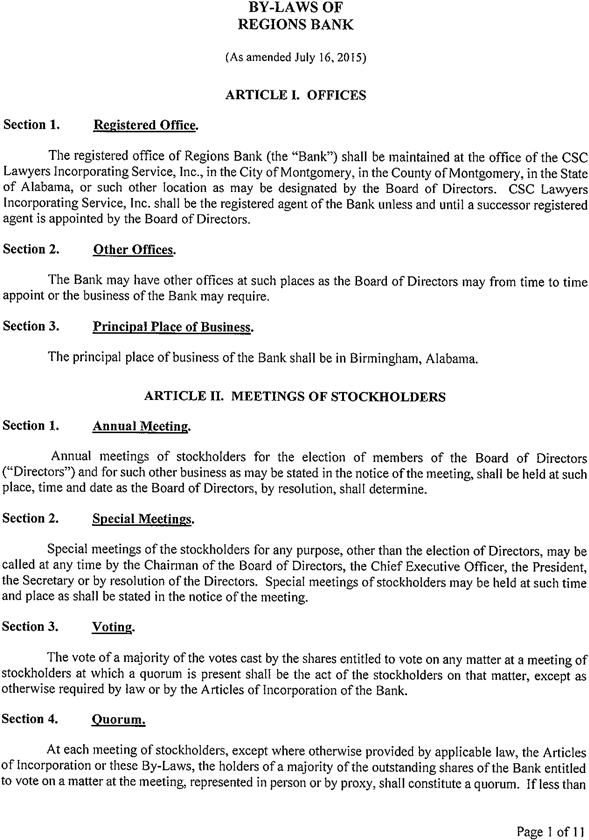 BY-LAWS OF
REGIONS BANK

(As amended July 16, 2015)

ARTICLE I. OFFICES

Section 1. Registered Office.

The registered office of Regions Bank (the "Bank") shall be maintained at the office of the CSC Lawyers Incorporating Service, Inc., in the City of Montgomery, in the County of Montgomery, in the State of Alabama, or such other location as may be designated by the Board of Directors. CSC Lawyers Incorporating Service, Inc. shall be the registered agent of the Bank unless and until a successor registered agent is appointed by the Board of Directors.

Section 2. Other Offices.

The Bank may have other offices at such places as the Board of Directors may from time to time appoint or the business of the Bank may require.

Section 3. Principal Place of Business.

The principal place of business of the Bank shall be in Birmingham, Alabama.

ARTICLE II. MEETINGS OF STOCKHOLDERS

Section 1. Annual Meeting.

Annual meetings of stockholders for the election of members of the Board of Directors ("Directors") and for such other business as may be stated in the notice of the meeting, shall be held at such place, time and date as the Board of Directors, by resolution, shall determine.

Section 2. Special Meetings.

Special meetings of the stockholders for any purpose, other than the election of Directors, may be called at any time by the Chairman of the Board of Directors, the Chief Executive Officer, the President, the Secretary or by resolution of the Directors. Special meetings of stockholders may be held at such time and place as shall be stated in the notice of the meeting.

Section 3. Voting.

The vote of a majority of the votes cast by the shares entitled to vote on any matter at a meeting of stockholders at which a quorum is present shall be the act of the stockholders on that matter, except as otherwise required by law or by the Articles of Incorporation of the Bank.

Section 4. Quorum.

At each meeting of stockholders, except where otherwise provided by applicable law, the Articles of Incorporation or these By-Laws, the holders of a majority of the outstanding shares of the Bank entitled to vote on a matter at the meeting, represented in person or by proxy, shall constitute a quorum. If less than

Page 1 of 11